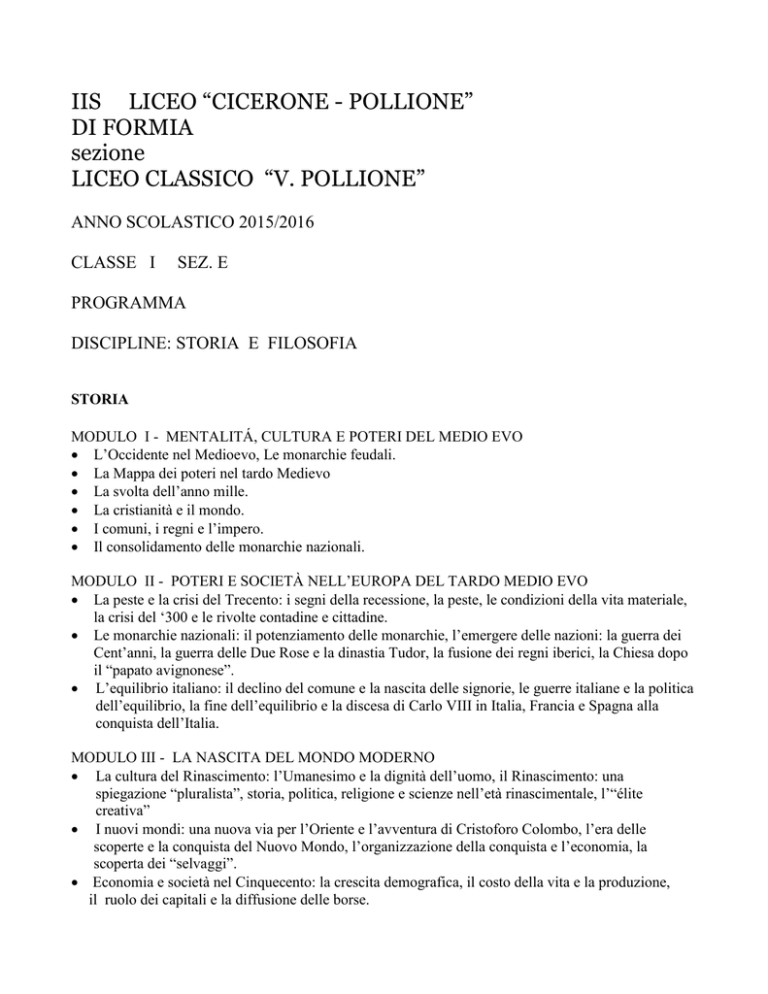 IIS LICEO “CICERONE - POLLIONE” DI FORMIA
sezione
LICEO CLASSICO “V. POLLIONE”

ANNO SCOLASTICO 2015/2016

CLASSE I SEZ. E

PROGRAMMA

DISCIPLINE: STORIA E FILOSOFIA

STORIA

MODULO I - MENTALITÁ, CULTURA E POTERI DEL MEDIO EVO
• L’Occidente nel Medioevo, Le monarchie feudali.
• La Mappa dei poteri nel tardo Medievo
• La svolta dell’anno mille.
• La cristianità e il mondo.
• I comuni, i regni e l’impero.
• Il consolidamento delle monarchie nazionali.

MODULO II - POTERI E SOCIETÀ NELL’EUROPA DEL TARDO MEDIO EVO
• La peste e la crisi del Trecento: i segni della recessione, la peste, le condizioni della vita materiale, la crisi del ‘300 e le rivolte contadine e cittadine.
• Le monarchie nazionali: il potenziamento delle monarchie, l’emergere delle nazioni: la guerra dei Cent’anni, la guerra delle Due Rose e la dinastia Tudor, la fusione dei regni iberici, la Chiesa dopo il “papato avignonese”.
• L’equilibrio italiano: il declino del comune e la nascita delle signorie, le guerre italiane e la politica dell’equilibrio, la fine dell’equilibrio e la discesa di Carlo VIII in Italia, Francia e Spagna alla conquista dell’Italia.

MODULO III - LA NASCITA DEL MONDO MODERNO
• La cultura del Rinascimento: l’Umanesimo e la dignità dell’uomo, il Rinascimento: una spiegazione “pluralista”, storia, politica, religione e scienze nell’età rinascimentale, l’“élite creativa”
• I nuovi mondi: una nuova via per l’Oriente e l’avventura di Cristoforo Colombo, l’era delle scoperte e la conquista del Nuovo Mondo, l’organizzazione della conquista e l’economia, la scoperta dei “selvaggi”.
• Economia e società nel Cinquecento: la crescita demografica, il costo della vita e la produzione, il ruolo dei capitali e la diffusione delle borse.